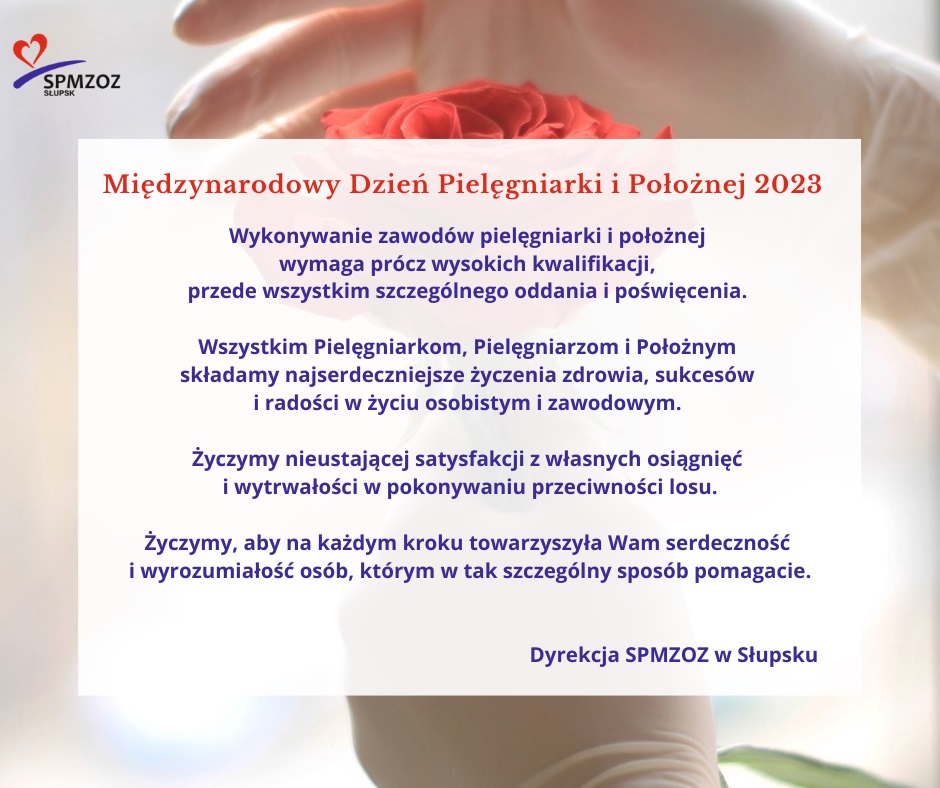 SPMZOZ
SŁUPSK

Międzynarodowy Dzień Pielęgniarki i Położnej 2023

Wykonywanie zawodów pielęgniarki i położnej wymaga prócz wysokich kwalifikacji, przede wszystkim szczególnego oddania i poświęcenia.

Wszystkim Pielęgniarkom, Pielęgniarzom i Położnym składamy najserdeczniejsze życzenia zdrowia, sukcesów i radości w życiu osobistym i zawodowym.

Życzymy nieustającej satysfakcji z własnych osiągnięć i wytrwałości w pokonywaniu przeciwności losu.

Życzymy, aby na każdym kroku towarzyszyła Wam serdeczność i wyrozumiałość osób, którym w tak szczególny sposób pomagacie.

Dyrekcja SPMZOZ w Słupsku